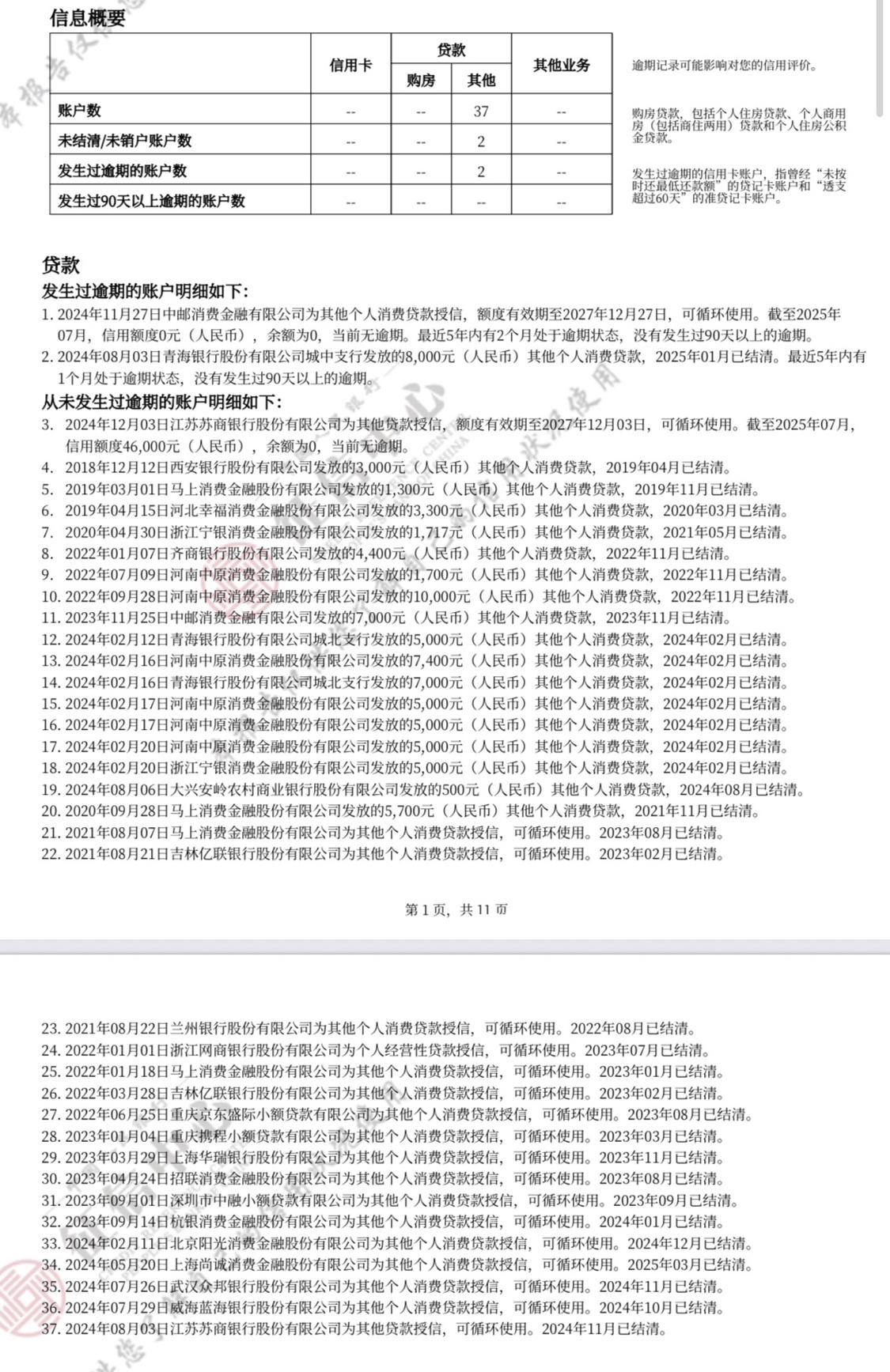 信息概要

| | 信用卡 | 贷款 购房 | 贷款 其他 | 其他业务 |
|---|---|---|---|---|
| 账户数 | -- | -- | 37 | -- |
| 未结清/未销户账户数 | -- | -- | 2 | -- |
| 发生过逾期的账户数 | -- | -- | 2 | -- |
| 发生过90天以上逾期的账户数 | -- | -- | -- | -- |

逾期记录可能影响对您的信用评价。

购房贷款，包括个人住房贷款、个人商用房（包括商住两用）贷款和个人住房公积金贷款。

发生过逾期的信用卡账户，指曾经“未按时还最低还款额”的贷记卡账户和“透支超过60天”的准贷记卡账户。

贷款
发生过逾期的账户明细如下：
1. 2024年11月27日中邮消费金融有限公司为其他个人消费贷款授信，额度有效期至2027年12月27日，可循环使用。截至2025年07月，信用额度0元（人民币），余额为0，当前无逾期。最近5年内有2个月处于逾期状态，没有发生过90天以上的逾期。
2. 2024年08月03日青海银行股份有限公司城中支行发放的8,000元（人民币）其他个人消费贷款，2025年01月已结清。最近5年内有1个月处于逾期状态，没有发生过90天以上的逾期。
从未发生过逾期的账户明细如下：
3. 2024年12月03日江苏苏商银行股份有限公司为其他贷款授信，额度有效期至2027年12月03日，可循环使用。截至2025年07月，信用额度46,000元（人民币），余额为0，当前无逾期。
4. 2018年12月12日西安银行股份有限公司发放的3,000元（人民币）其他个人消费贷款，2019年04月已结清。
5. 2019年03月01日马上消费金融股份有限公司发放的1,300元（人民币）其他个人消费贷款，2019年11月已结清。
6. 2019年04月15日河北幸福消费金融股份有限公司发放的3,300元（人民币）其他个人消费贷款，2020年03月已结清。
7. 2020年04月30日浙江宁银消费金融股份有限公司发放的1,717元（人民币）其他个人消费贷款，2021年05月已结清。
8. 2022年01月07日齐商银行股份有限公司发放的4,400元（人民币）其他个人消费贷款，2022年11月已结清。
9. 2022年07月09日河南中原消费金融股份有限公司发放的1,700元（人民币）其他个人消费贷款，2022年11月已结清。
10. 2022年09月28日河南中原消费金融股份有限公司发放的10,000元（人民币）其他个人消费贷款，2022年11月已结清。
11. 2023年11月25日中邮消费金融有限公司发放的7,000元（人民币）其他个人消费贷款，2023年11月已结清。
12. 2024年02月12日青海银行股份有限公司城北支行发放的5,000元（人民币）其他个人消费贷款，2024年02月已结清。
13. 2024年02月16日河南中原消费金融股份有限公司发放的7,400元（人民币）其他个人消费贷款，2024年02月已结清。
14. 2024年02月16日青海银行股份有限公司城北支行发放的7,000元（人民币）其他个人消费贷款，2024年02月已结清。
15. 2024年02月17日河南中原消费金融股份有限公司发放的5,000元（人民币）其他个人消费贷款，2024年02月已结清。
16. 2024年02月17日河南中原消费金融股份有限公司发放的5,000元（人民币）其他个人消费贷款，2024年02月已结清。
17. 2024年02月20日河南中原消费金融股份有限公司发放的5,000元（人民币）其他个人消费贷款，2024年02月已结清。
18. 2024年02月20日浙江宁银消费金融股份有限公司发放的5,000元（人民币）其他个人消费贷款，2024年02月已结清。
19. 2024年08月06日大兴安岭农村商业银行股份有限公司发放的500元（人民币）其他个人消费贷款，2024年08月已结清。
20. 2020年09月28日马上消费金融股份有限公司发放的5,700元（人民币）其他个人消费贷款，2021年11月已结清。
21. 2021年08月07日马上消费金融股份有限公司为其他个人消费贷款授信，可循环使用。2023年08月已结清。
22. 2021年08月21日吉林亿联银行股份有限公司为其他个人消费贷款授信，可循环使用。2023年02月已结清。

第 1 页，共 11 页

23. 2021年08月22日兰州银行股份有限公司为其他个人消费贷款授信，可循环使用。2022年08月已结清。
24. 2022年01月01日浙江网商银行股份有限公司为个人经营性贷款授信，可循环使用。2023年07月已结清。
25. 2022年01月18日马上消费金融股份有限公司为其他个人消费贷款授信，可循环使用。2023年01月已结清。
26. 2022年03月28日吉林亿联银行股份有限公司为其他个人消费贷款授信，可循环使用。2023年02月已结清。
27. 2022年06月25日重庆京东盛际小额贷款有限公司为其他个人消费贷款授信，可循环使用。2023年08月已结清。
28. 2023年01月04日重庆携程小额贷款有限公司为其他个人消费贷款授信，可循环使用。2023年03月已结清。
29. 2023年03月29日上海华瑞银行股份有限公司为其他个人消费贷款授信，可循环使用。2023年11月已结清。
30. 2023年04月24日招联消费金融股份有限公司为其他个人消费贷款授信，可循环使用。2023年08月已结清。
31. 2023年09月01日深圳市中融小额贷款有限公司为其他个人消费贷款授信，可循环使用。2023年09月已结清。
32. 2023年09月14日杭银消费金融股份有限公司为其他个人消费贷款授信，可循环使用。2024年01月已结清。
33. 2024年02月11日北京阳光消费金融股份有限公司为其他个人消费贷款授信，可循环使用。2024年12月已结清。
34. 2024年05月20日上海尚诚消费金融股份有限公司为其他个人消费贷款授信，可循环使用。2025年03月已结清。
35. 2024年07月26日武汉众邦银行股份有限公司为其他个人消费贷款授信，可循环使用。2024年11月已结清。
36. 2024年07月29日威海蓝海银行股份有限公司为其他个人消费贷款授信，可循环使用。2024年10月已结清。
37. 2024年08月03日江苏苏商银行股份有限公司为其他贷款授信，可循环使用。2024年11月已结清。